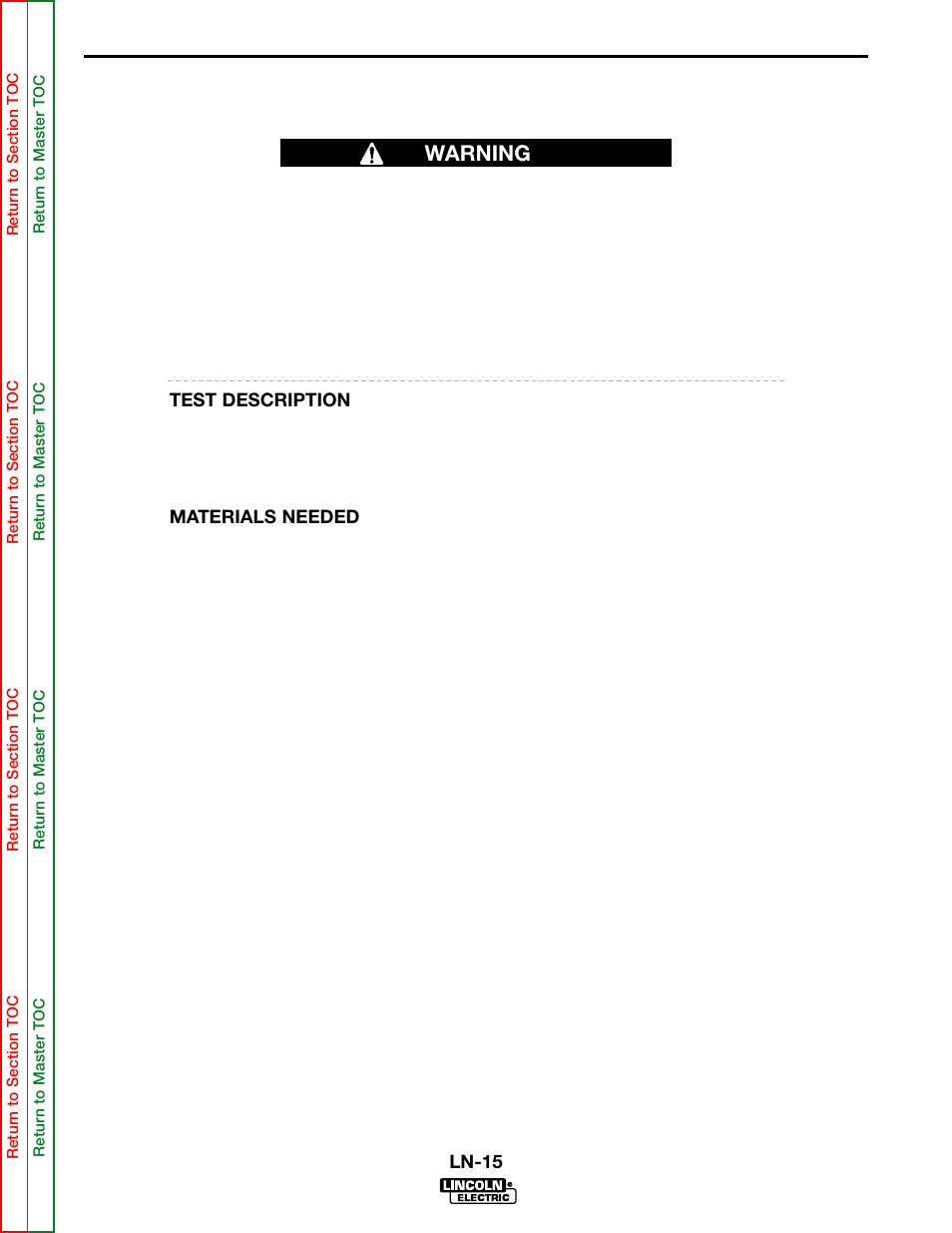 Return to Section TOC
Return to Master TOC

Return to Section TOC
Return to Master TOC

Return to Section TOC
Return to Master TOC

Return to Section TOC
Return to Master TOC

WARNING

TEST DESCRIPTION

MATERIALS NEEDED

LN-15

LINCOLN ELECTRIC